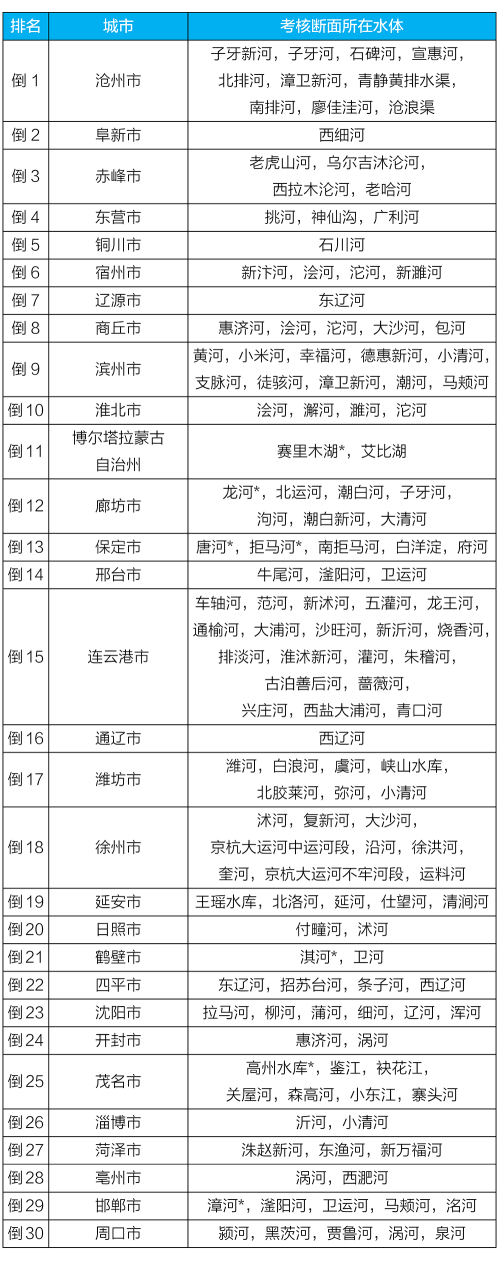 | 排名 | 城市 | 考核断面所在水体 |
|---|---|---|
| 倒1 | 沧州市 | 子牙新河，子牙河，石碑河，宣惠河，北排河，漳卫新河，青静黄排水渠，南排河，廖佳洼河，沧浪渠 |
| 倒2 | 阜新市 | 西细河 |
| 倒3 | 赤峰市 | 老虎山河，乌尔吉沐沦河，西拉木沦河，老哈河 |
| 倒4 | 东营市 | 挑河，神仙沟，广利河 |
| 倒5 | 铜川市 | 石川河 |
| 倒6 | 宿州市 | 新汴河，浍河，沱河，新濉河 |
| 倒7 | 辽源市 | 东辽河 |
| 倒8 | 商丘市 | 惠济河，浍河，沱河，大沙河，包河 |
| 倒9 | 滨州市 | 黄河，小米河，幸福河，德惠新河，小清河，支脉河，徒骇河，漳卫新河，潮河，马颊河 |
| 倒10 | 淮北市 | 浍河，澥河，濉河，沱河 |
| 倒11 | 博尔塔拉蒙古自治州 | 赛里木湖*，艾比湖 |
| 倒12 | 廊坊市 | 龙河*，北运河，潮白河，子牙河，泃河，潮白新河，大清河 |
| 倒13 | 保定市 | 唐河*，拒马河*，南拒马河，白洋淀，府河 |
| 倒14 | 邢台市 | 牛尾河，滏阳河，卫运河 |
| 倒15 | 连云港市 | 车轴河，范河，新沭河，五灌河，龙王河，通榆河，大浦河，沙旺河，新沂河，烧香河，排淡河，淮沭新河，灌河，朱稽河，古泊善后河，蔷薇河，兴庄河，西盐大浦河，青口河 |
| 倒16 | 通辽市 | 西辽河 |
| 倒17 | 潍坊市 | 潍河，白浪河，虞河，峡山水库，北胶莱河，弥河，小清河 |
| 倒18 | 徐州市 | 沭河，复新河，大沙河，京杭大运河中运河段，沿河，徐洪河，奎河，京杭大运河不牢河段，运料河 |
| 倒19 | 延安市 | 王瑶水库，北洛河，延河，仕望河，清涧河 |
| 倒20 | 日照市 | 付疃河，沭河 |
| 倒21 | 鹤壁市 | 淇河*，卫河 |
| 倒22 | 四平市 | 东辽河，招苏台河，条子河，西辽河 |
| 倒23 | 沈阳市 | 拉马河，柳河，蒲河，细河，辽河，浑河 |
| 倒24 | 开封市 | 惠济河，涡河 |
| 倒25 | 茂名市 | 高州水库*，鉴江，袂花江，关屋河，森高河，小东江，寨头河 |
| 倒26 | 淄博市 | 沂河，小清河 |
| 倒27 | 菏泽市 | 洙赵新河，东渔河，新万福河 |
| 倒28 | 亳州市 | 涡河，西淝河 |
| 倒29 | 邯郸市 | 漳河*，滏阳河，卫运河，马颊河，洺河 |
| 倒30 | 周口市 | 颍河，黑茨河，贾鲁河，涡河，泉河 |